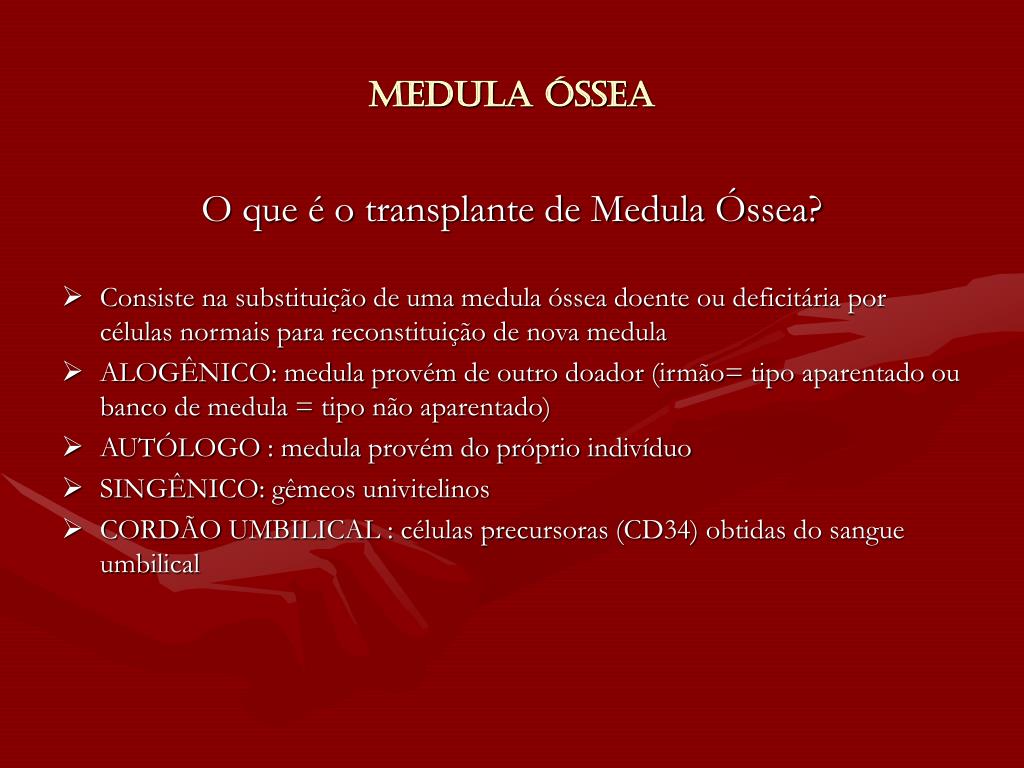 MEDULA ÓSSEA

O que é o transplante de Medula Óssea?

➢ Consiste na substituição de uma medula óssea doente ou deficitária por células normais para reconstituição de nova medula
➢ ALOGÊNICO: medula provém de outro doador (irmão= tipo aparentado ou banco de medula = tipo não aparentado)
➢ AUTÓLOGO : medula provém do próprio indivíduo
➢ SINGÊNICO: gêmeos univitelinos
➢ CORDÃO UMBILICAL : células precursoras (CD34) obtidas do sangue umbilical